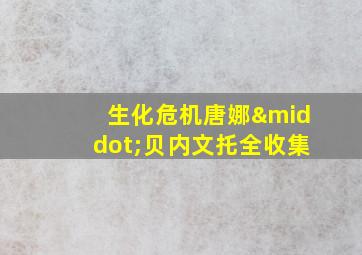 生化危机唐娜&middot;贝内文托全收集